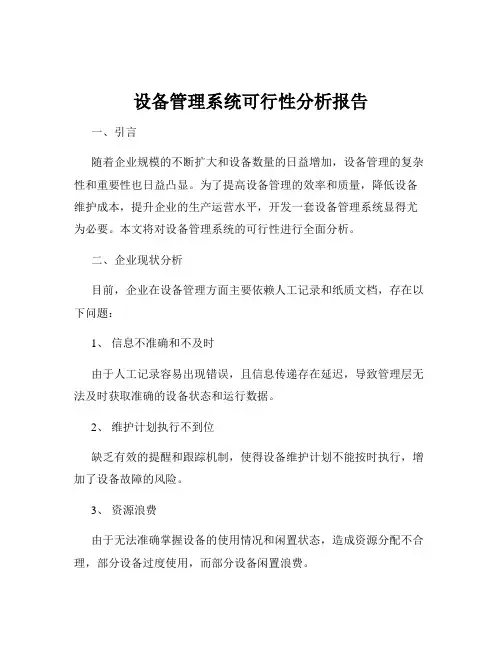 设备管理系统可行性分析报告

一、引言

随着企业规模的不断扩大和设备数量的日益增加，设备管理的复杂性和重要性也日益凸显。为了提高设备管理的效率和质量，降低设备维护成本，提升企业的生产运营水平，开发一套设备管理系统显得尤为必要。本文将对设备管理系统的可行性进行全面分析。

二、企业现状分析

目前，企业在设备管理方面主要依赖人工记录和纸质文档，存在以下问题：

1、信息不准确和不及时

由于人工记录容易出现错误，且信息传递存在延迟，导致管理层无法及时获取准确的设备状态和运行数据。

2、维护计划执行不到位

缺乏有效的提醒和跟踪机制，使得设备维护计划不能按时执行，增加了设备故障的风险。

3、资源浪费

由于无法准确掌握设备的使用情况和闲置状态，造成资源分配不合理，部分设备过度使用，而部分设备闲置浪费。